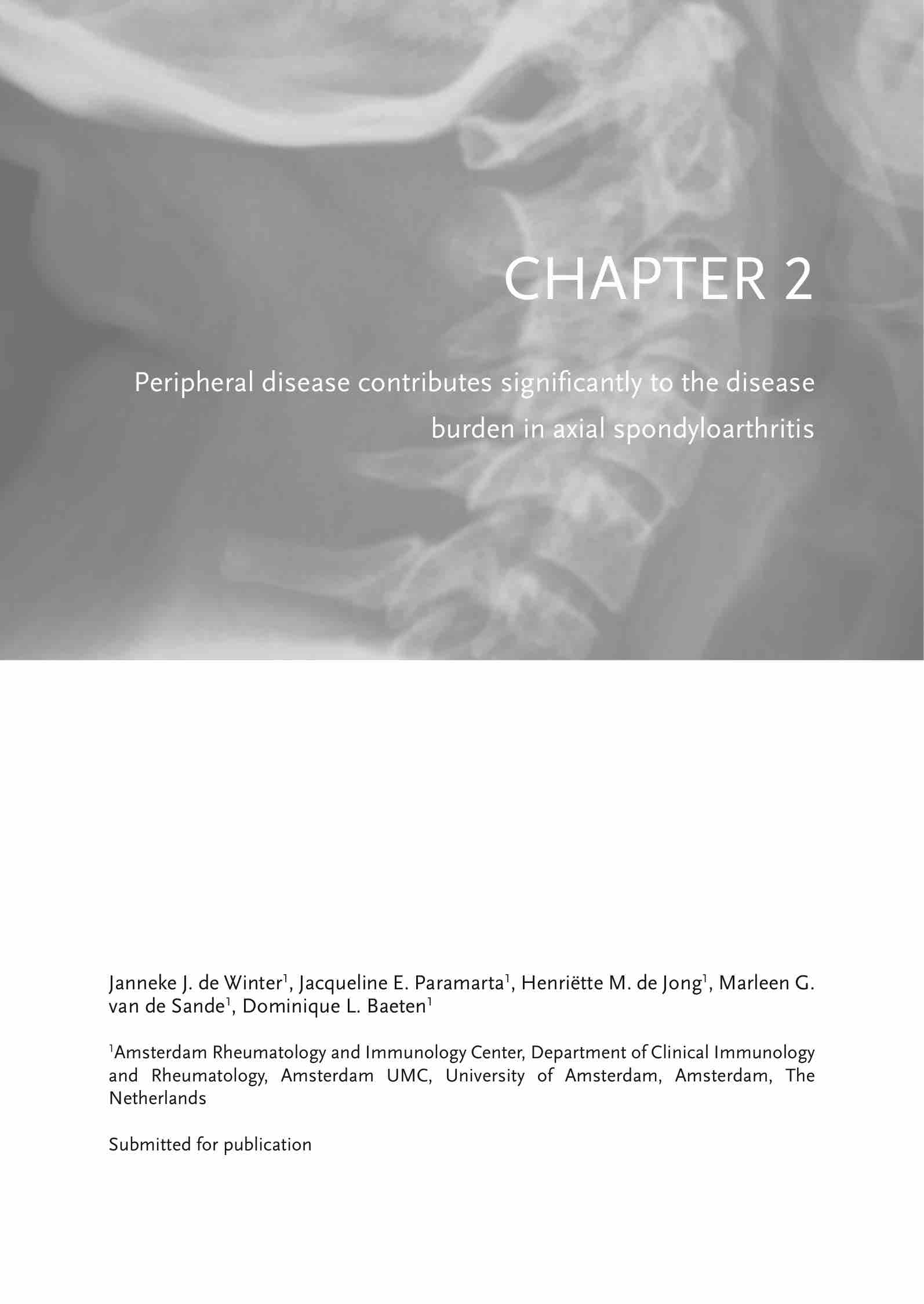 CHAPTER 2

Peripheral disease contributes significantly to the disease burden in axial spondyloarthritis

Janneke J. de Winter$^1$, Jacqueline E. Paramarta$^1$, Henriëtte M. de Jong$^1$, Marleen G. van de Sande$^1$, Dominique L. Baeten$^1$

$^1$Amsterdam Rheumatology and Immunology Center, Department of Clinical Immunology and Rheumatology, Amsterdam UMC, University of Amsterdam, Amsterdam, The Netherlands

Submitted for publication